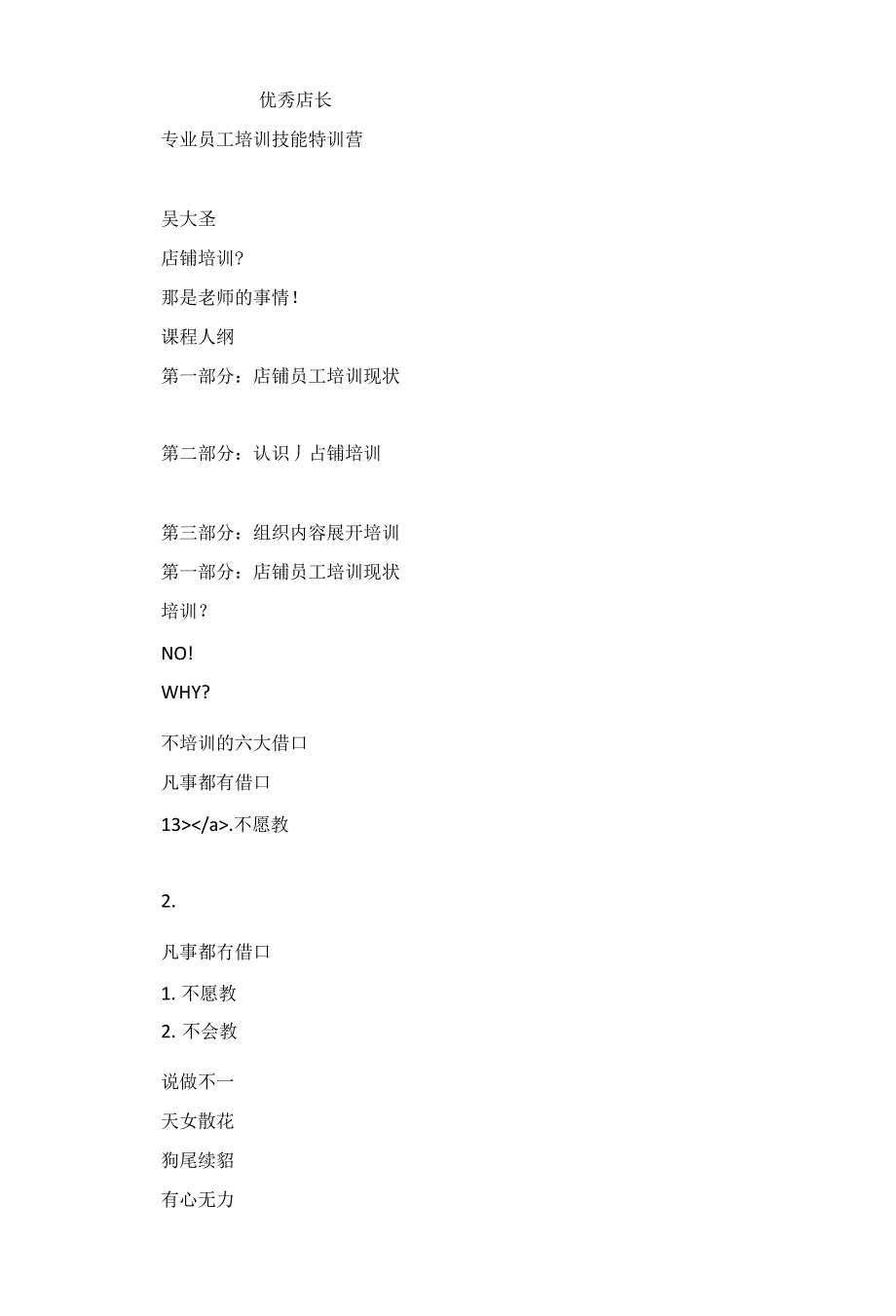 优秀店长

专业员工培训技能特训营

吴大圣

店铺培训?

那是老师的事情!

课程人纲

第一部分：店铺员工培训现状

第二部分：认识丿占铺培训

第三部分：组织内容展开培训

第一部分：店铺员工培训现状

培训？

NO!

WHY?

不培训的六大借口

凡事都有借口

13></a>.不愿教

2.

凡事都有借口

1. 不愿教

2. 不会教

说做不一

天女散花

狗尾续貂

有心无力